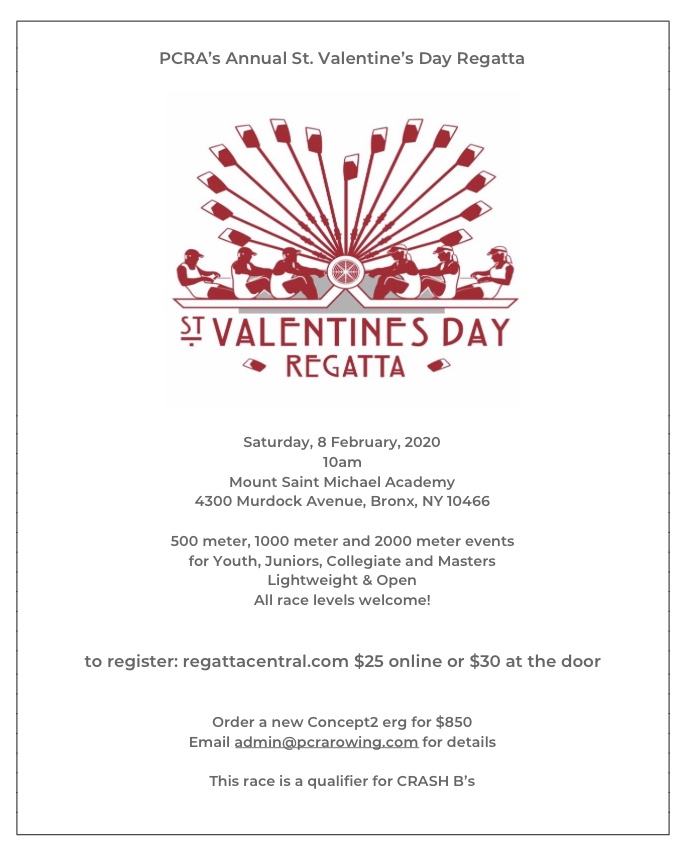 PCRA's Annual St. Valentine's Day Regatta

ST VALENTINES DAY
REGATTA

Saturday, 8 February, 2020
10am
Mount Saint Michael Academy
4300 Murdock Avenue, Bronx, NY 10466

500 meter, 1000 meter and 2000 meter events
for Youth, Juniors, Collegiate and Masters
Lightweight & Open
All race levels welcome!

to register: regattacentral.com $25 online or $30 at the door

Order a new Concept2 erg for $850
Email admin@pcrarowing.com for details

This race is a qualifier for CRASH B's